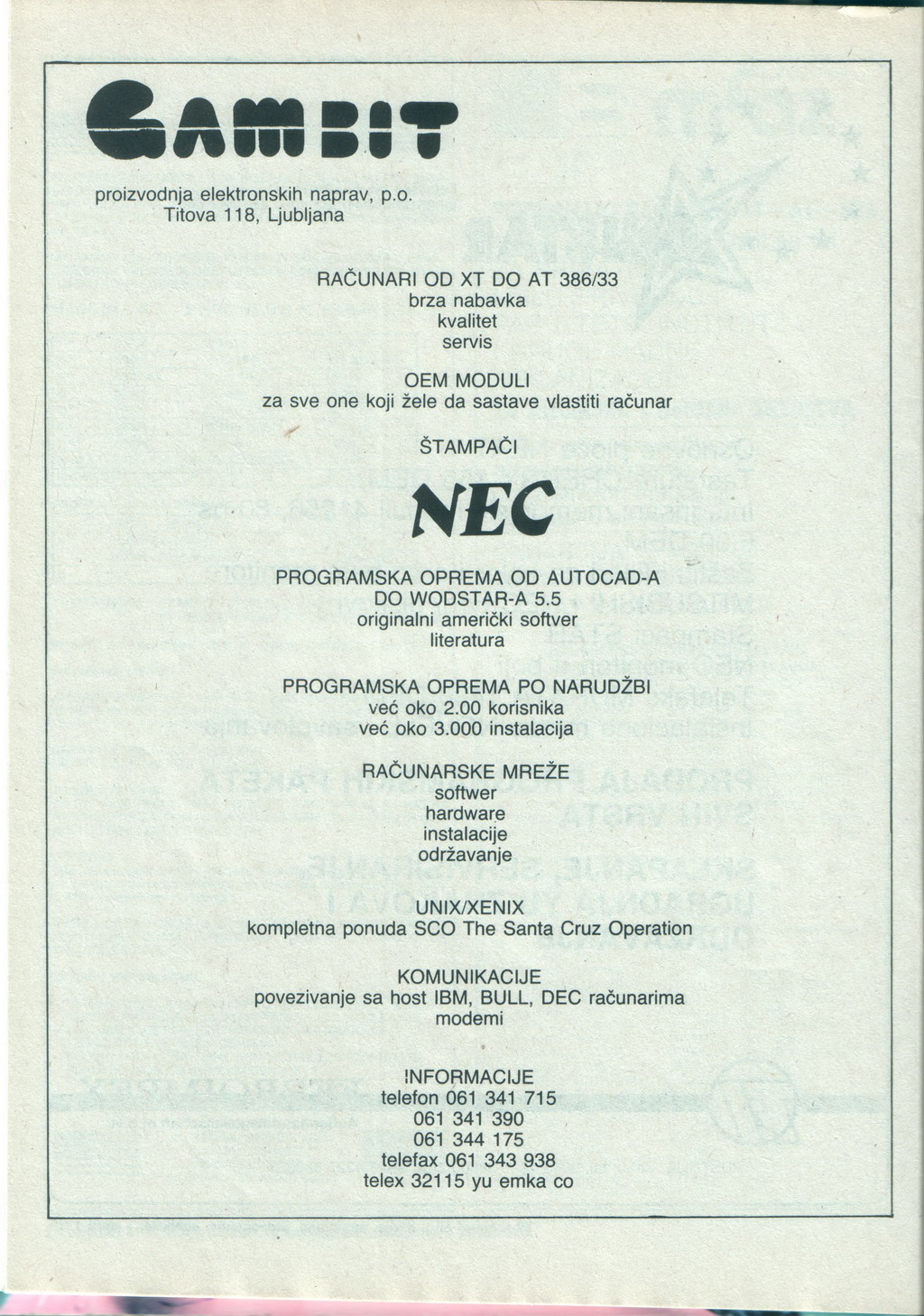 GAMBIT

proizvodnja elektronskih naprav, p.o.
Titova 118, Ljubljana

RAČUNARI OD XT DO AT 386/33
brza nabavka
kvalitet
servis

OEM MODULI
za sve one koji žele da sastave vlastiti računar

ŠTAMPAČI

NEC

PROGRAMSKA OPREMA OD AUTOCAD-A
DO WODSTAR-A 5.5
originalni američki softver
literatura

PROGRAMSKA OPREMA PO NARUDŽBI
već oko 2.00 korisnika
već oko 3.000 instalacija

RAČUNARSKE MREŽE
softwer
hardware
instalacije
održavanje

UNIX/XENIX
kompletna ponuda SCO The Santa Cruz Operation

KOMUNIKACIJE
povezivanje sa host IBM, BULL, DEC računarima
modemi

!NFORMACIJE
telefon 061 341 715
061 341 390
061 344 175
telefax 061 343 938
telex 32115 yu emka co